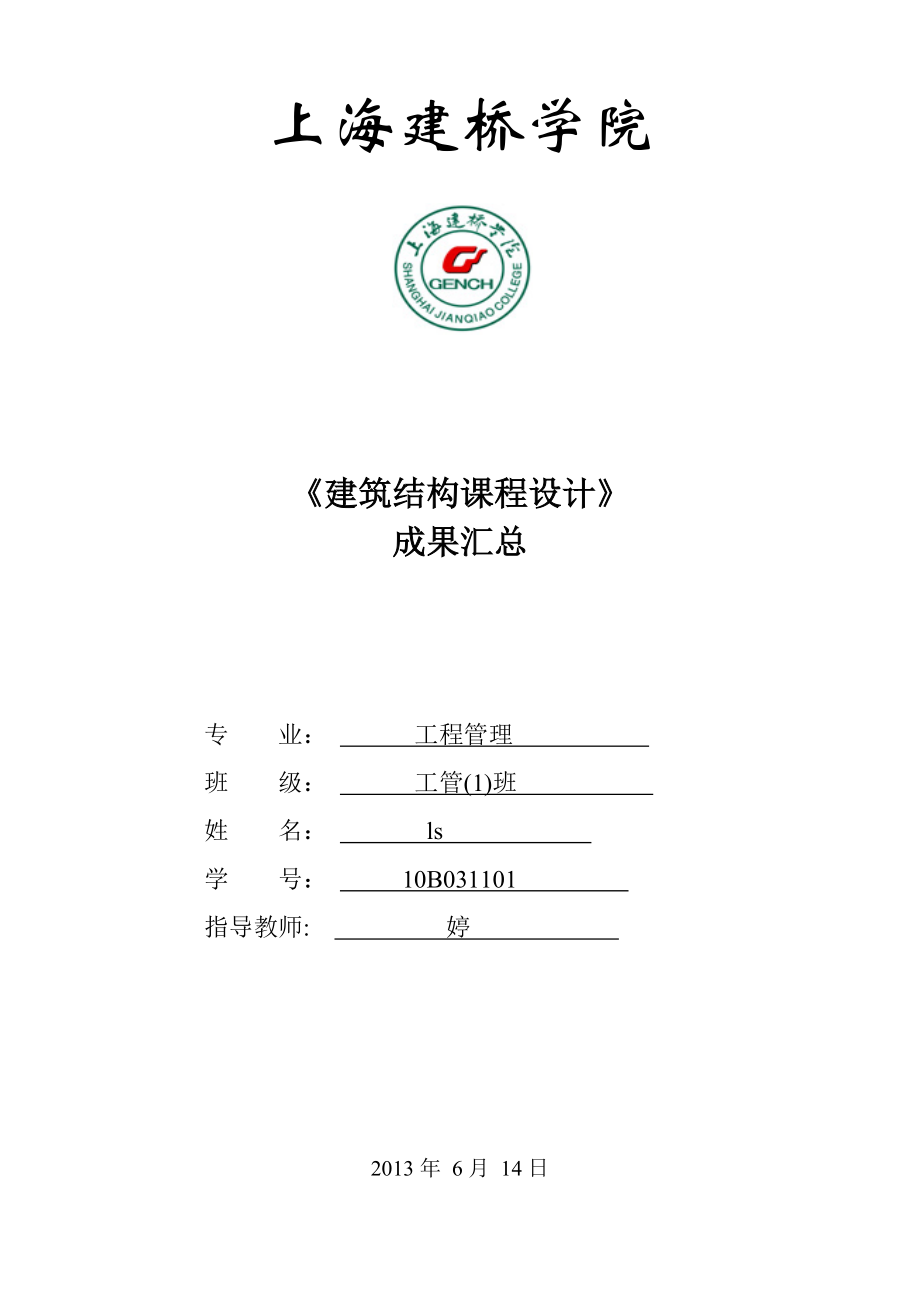 上海建桥学院

上海建桥学院
GENCH
SHANGHAI JIANQIAO COLLEGE

《建筑结构课程设计》
成果汇总

专　　业：　工程管理
班　　级：　工管(1)班
姓　　名：　ls
学　　号：　10B031101
指导教师:　婷

2013 年 6 月 14 日